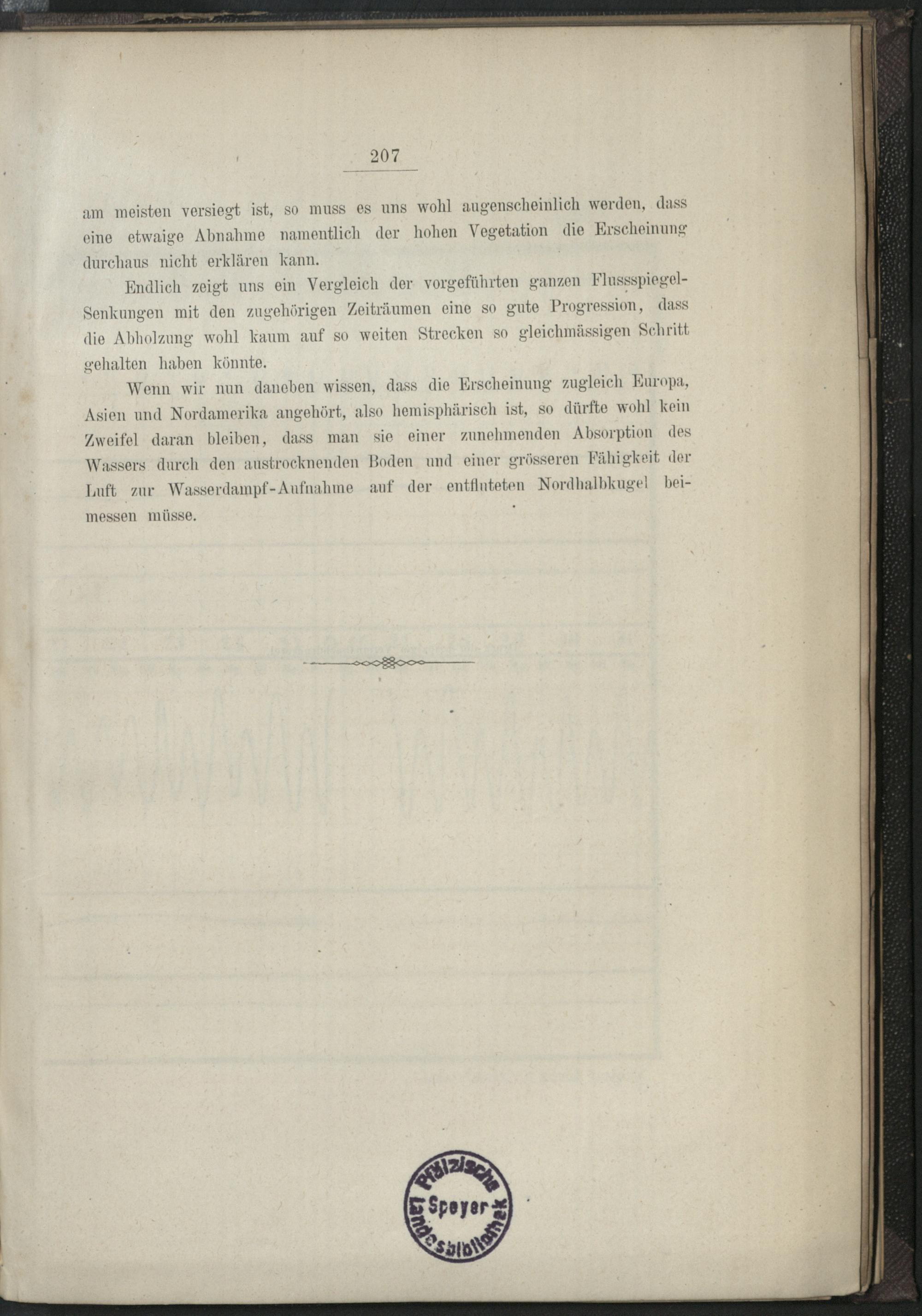 207

am meisten versiegt ist, so muss es uns wohl augenscheinlich werden, dass eine etwaige Abnahme namentlich der hohen Vegetation die Erscheinung durchaus nicht erklären kann.

Endlich zeigt uns ein Vergleich der vorgeführten ganzen Flussspiegel-Senkungen mit den zugehörigen Zeiträumen eine so gute Progression, dass die Abholzung wohl kaum auf so weiten Strecken so gleichmässigen Schritt gehalten haben könnte.

Wenn wir nun daneben wissen, dass die Erscheinung zugleich Europa, Asien und Nordamerika angehört, also hemisphärisch ist, so dürfte wohl kein Zweifel daran bleiben, dass man sie einer zunehmenden Absorption des Wassers durch den austrocknenden Boden und einer grösseren Fähigkeit der Luft zur Wasserdampf-Aufnahme auf der entfluteten Nordhalbkugel beimessen müsse.

Pfälzische Landesbibliothek Speyer